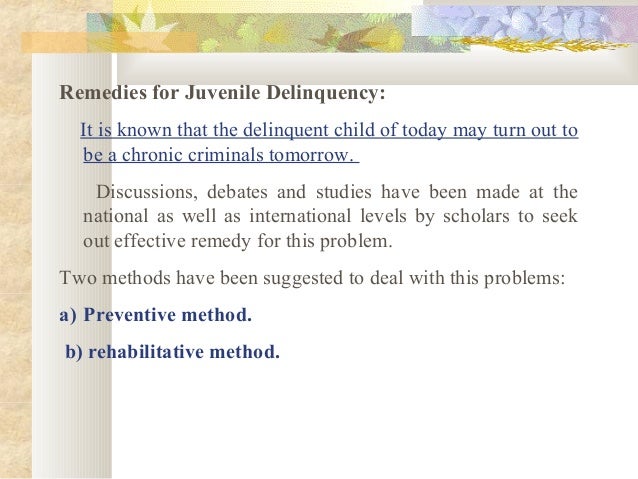 Remedies for Juvenile Delinquency:

It is known that the delinquent child of today may turn out to be a chronic criminals tomorrow.

Discussions, debates and studies have been made at the national as well as international levels by scholars to seek out effective remedy for this problem.

Two methods have been suggested to deal with this problems:

a) Preventive method.

b) rehabilitative method.